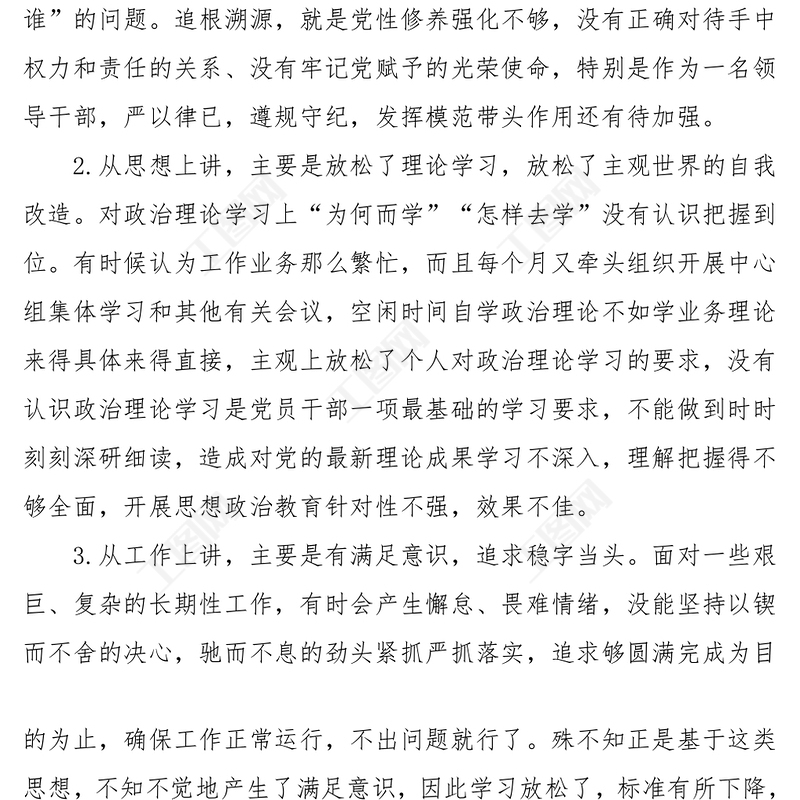 谁”的问题。追根溯源，就是党性修养强化不够，没有正确对待手中权力和责任的关系、没有牢记党赋予的光荣使命，特别是作为一名领导干部，严以律已，遵规守纪，发挥模范带头作用还有待加强。

2.从思想上讲，主要是放松了理论学习，放松了主观世界的自我改造。对政治理论学习上“为何而学”“怎样去学”没有认识把握到位。有时候认为工作业务那么繁忙，而且每个月又牵头组织开展中心组集体学习和其他有关会议，空闲时间自学政治理论不如学业务理论来得具体来得直接，主观上放松了个人对政治理论学习的要求，没有认识政治理论学习是党员干部一项最基础的学习要求，不能做到时时刻刻深研细读，造成对党的最新理论成果学习不深入，理解把握得不够全面，开展思想政治教育针对性不强，效果不佳。

3.从工作上讲，主要是有满足意识，追求稳字当头。面对一些艰巨、复杂的长期性工作，有时会产生懈怠、畏难情绪，没能坚持以锲而不舍的决心，驰而不息的劲头紧抓严抓落实，追求够圆满完成为目

的为止，确保工作正常运行，不出问题就行了。殊不知正是基于这类思想，不知不觉地产生了满足意识，因此学习放松了，标准有所下降，